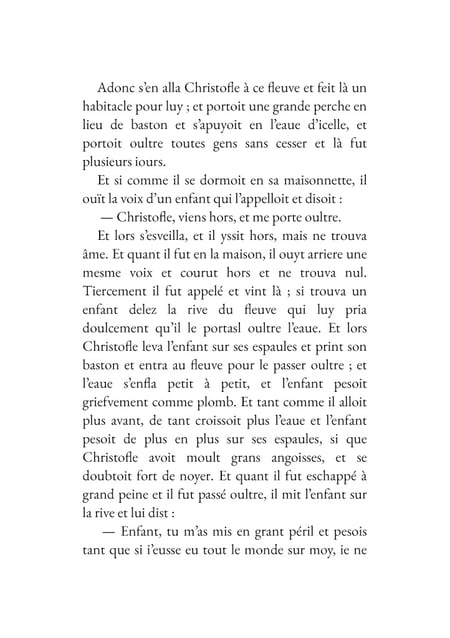 Adonc s'en alla Christofle à ce fleuve et feit là un habitacle pour luy ; et portoit une grande perche en lieu de baston et s'apuyoit en l'eaue d'icelle, et portoit oultre toutes gens sans cesser et là fut plusieurs iours.

Et si comme il se dormoit en sa maisonnette, il ouït la voix d'un enfant qui l'appelloit et disoit :

— Christofle, viens hors, et me porte oultre.

Et lors s'esveilla, et il yssit hors, mais ne trouva âme. Et quant il fut en la maison, il ouyt arriere une mesme voix et courut hors et ne trouva nul. Tiercement il fut appelé et vint là ; si trouva un enfant delez la rive du fleuve qui luy pria doulcement qu'il le portasl oultre l'eaue. Et lors Christofle leva l'enfant sur ses espaules et print son baston et entra au fleuve pour le passer oultre ; et l'eaue s'enfla petit à petit, et l'enfant pesoit griefvement comme plomb. Et tant comme il alloit plus avant, de tant croissoit plus l'eaue et l'enfant pesoit de plus en plus sur ses espaules, si que Christofle avoit moult grans angoisses, et se doubtoit fort de noyer. Et quant il fut eschappé à grand peine et il fut passé oultre, il mit l'enfant sur la rive et lui dist :

— Enfant, tu m'as mis en grant péril et pesois tant que si i'eusse eu tout le monde sur moy, ie ne